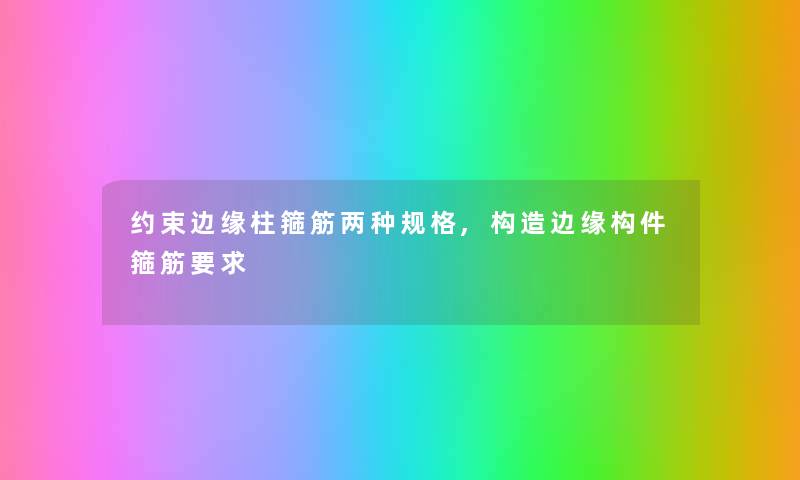 约束边缘柱箍筋两种规格，构造边缘构件箍筋要求